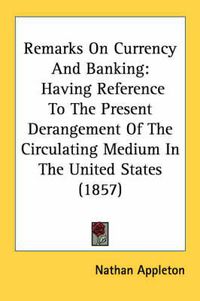 Remarks On Currency And Banking: Having Reference To The Present Derangement Of The Circulating Medium In The United States (1857)

Nathan Appleton